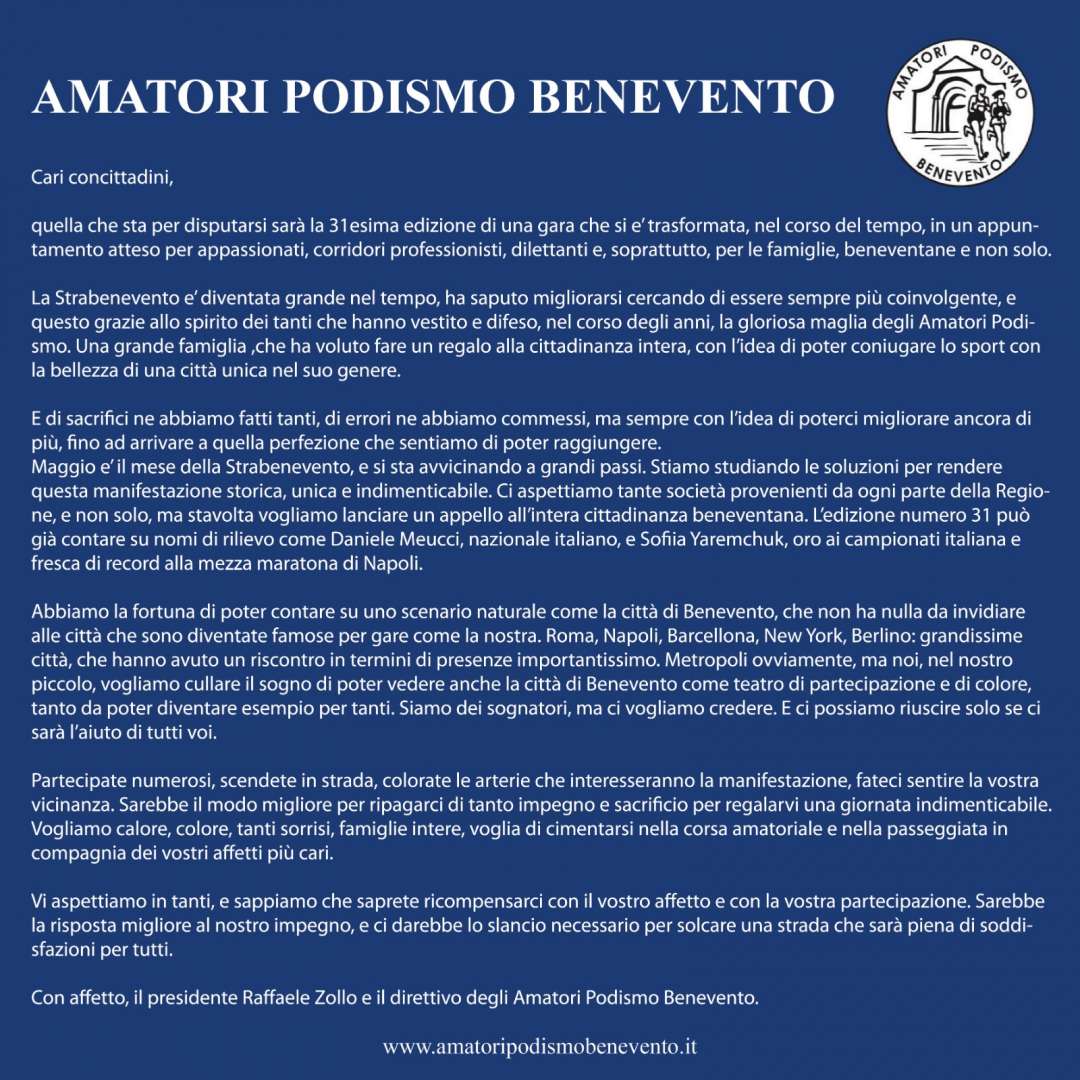 AMATORI PODISMO BENEVENTO

AMATORI PODISMO BENEVENTO

Cari concittadini,

quella che sta per disputarsi sarà la 31esima edizione di una gara che si e' trasformata, nel corso del tempo, in un appuntamento atteso per appassionati, corridori professionisti, dilettanti e, soprattutto, per le famiglie, beneventane e non solo.

La Strabenevento e' diventata grande nel tempo, ha saputo migliorarsi cercando di essere sempre più coinvolgente, e questo grazie allo spirito dei tanti che hanno vestito e difeso, nel corso degli anni, la gloriosa maglia degli Amatori Podismo. Una grande famiglia ,che ha voluto fare un regalo alla cittadinanza intera, con l'idea di poter coniugare lo sport con la bellezza di una città unica nel suo genere.

E di sacrifici ne abbiamo fatti tanti, di errori ne abbiamo commessi, ma sempre con l'idea di poterci migliorare ancora di più, fino ad arrivare a quella perfezione che sentiamo di poter raggiungere.
Maggio e' il mese della Strabenevento, e si sta avvicinando a grandi passi. Stiamo studiando le soluzioni per rendere questa manifestazione storica, unica e indimenticabile. Ci aspettiamo tante società provenienti da ogni parte della Regione, e non solo, ma stavolta vogliamo lanciare un appello all'intera cittadinanza beneventana. L'edizione numero 31 può già contare su nomi di rilievo come Daniele Meucci, nazionale italiano, e Sofiia Yaremchuk, oro ai campionati italiana e fresca di record alla mezza maratona di Napoli.

Abbiamo la fortuna di poter contare su uno scenario naturale come la città di Benevento, che non ha nulla da invidiare alle città che sono diventate famose per gare come la nostra. Roma, Napoli, Barcellona, New York, Berlino: grandissime città, che hanno avuto un riscontro in termini di presenze importantissimo. Metropoli ovviamente, ma noi, nel nostro piccolo, vogliamo cullare il sogno di poter vedere anche la città di Benevento come teatro di partecipazione e di colore, tanto da poter diventare esempio per tanti. Siamo dei sognatori, ma ci vogliamo credere. E ci possiamo riuscire solo se ci sarà l'aiuto di tutti voi.

Partecipate numerosi, scendete in strada, colorate le arterie che interesseranno la manifestazione, fateci sentire la vostra vicinanza. Sarebbe il modo migliore per ripagarci di tanto impegno e sacrificio per regalarvi una giornata indimenticabile. Vogliamo calore, colore, tanti sorrisi, famiglie intere, voglia di cimentarsi nella corsa amatoriale e nella passeggiata in compagnia dei vostri affetti più cari.

Vi aspettiamo in tanti, e sappiamo che saprete ricompensarci con il vostro affetto e con la vostra partecipazione. Sarebbe la risposta migliore al nostro impegno, e ci darebbe lo slancio necessario per solcare una strada che sarà piena di soddisfazioni per tutti.

Con affetto, il presidente Raffaele Zollo e il direttivo degli Amatori Podismo Benevento.

www.amatoripodismobenevento.it